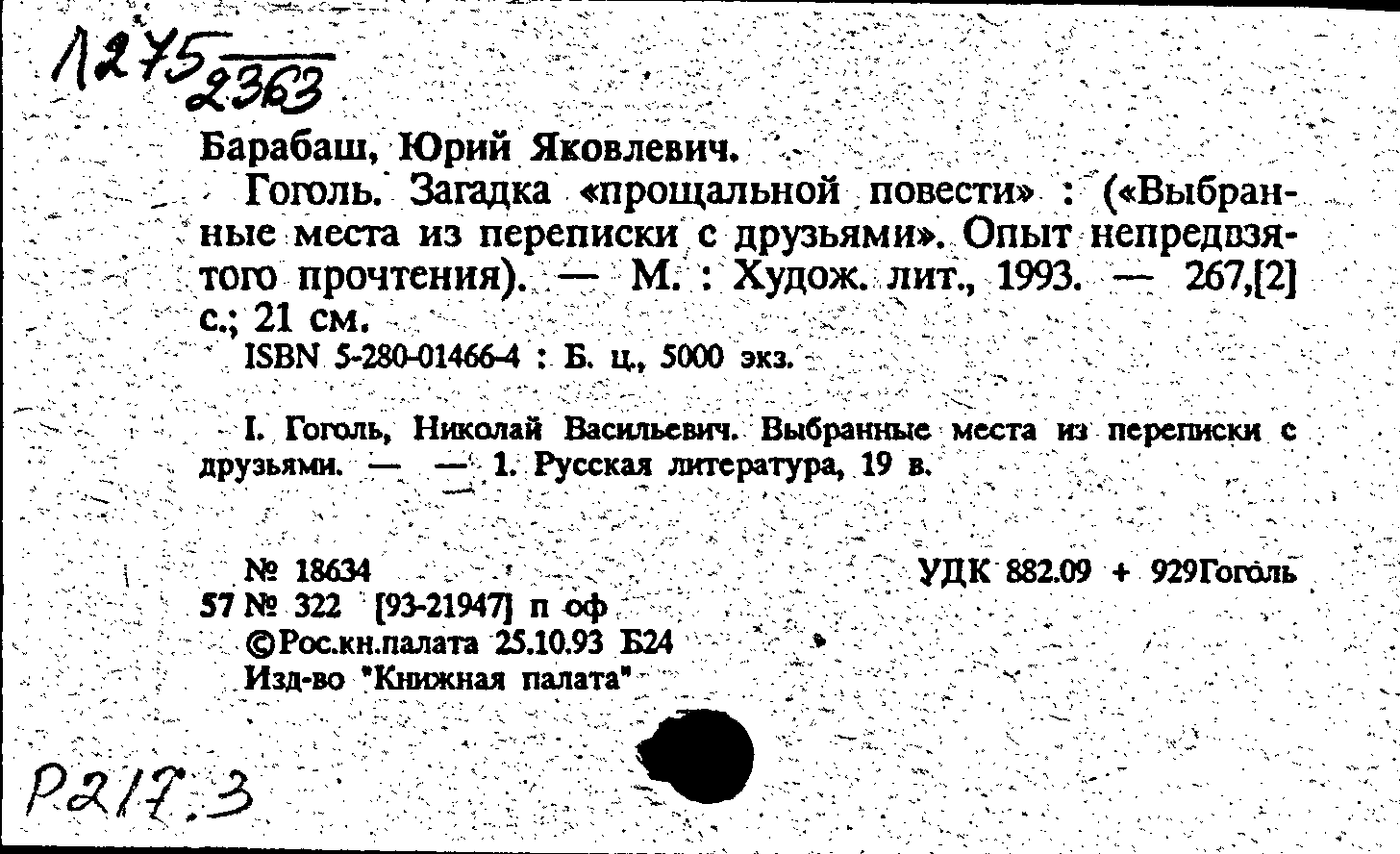 1275 2363

Барабаш, Юрий Яковлевич.

Гоголь. Загадка «прощальной повести» : («Выбранные места из переписки с друзьями». Опыт непредвзятого прочтения). — М. : Худож. лит., 1993. — 267,[2] с.; 21 см.

ISBN 5-280-01466-4 : Б. ц., 5000 экз.

I. Гоголь, Николай Васильевич. Выбранные места из переписки с друзьями. — — 1. Русская литература, 19 в.

№ 18634

УДК 882.09 + 929Гоголь

57 № 322 [93-21947] п оф

©Рос.кн.палата 25.10.93 Б24

Изд-во "Книжная палата"

Р217.3